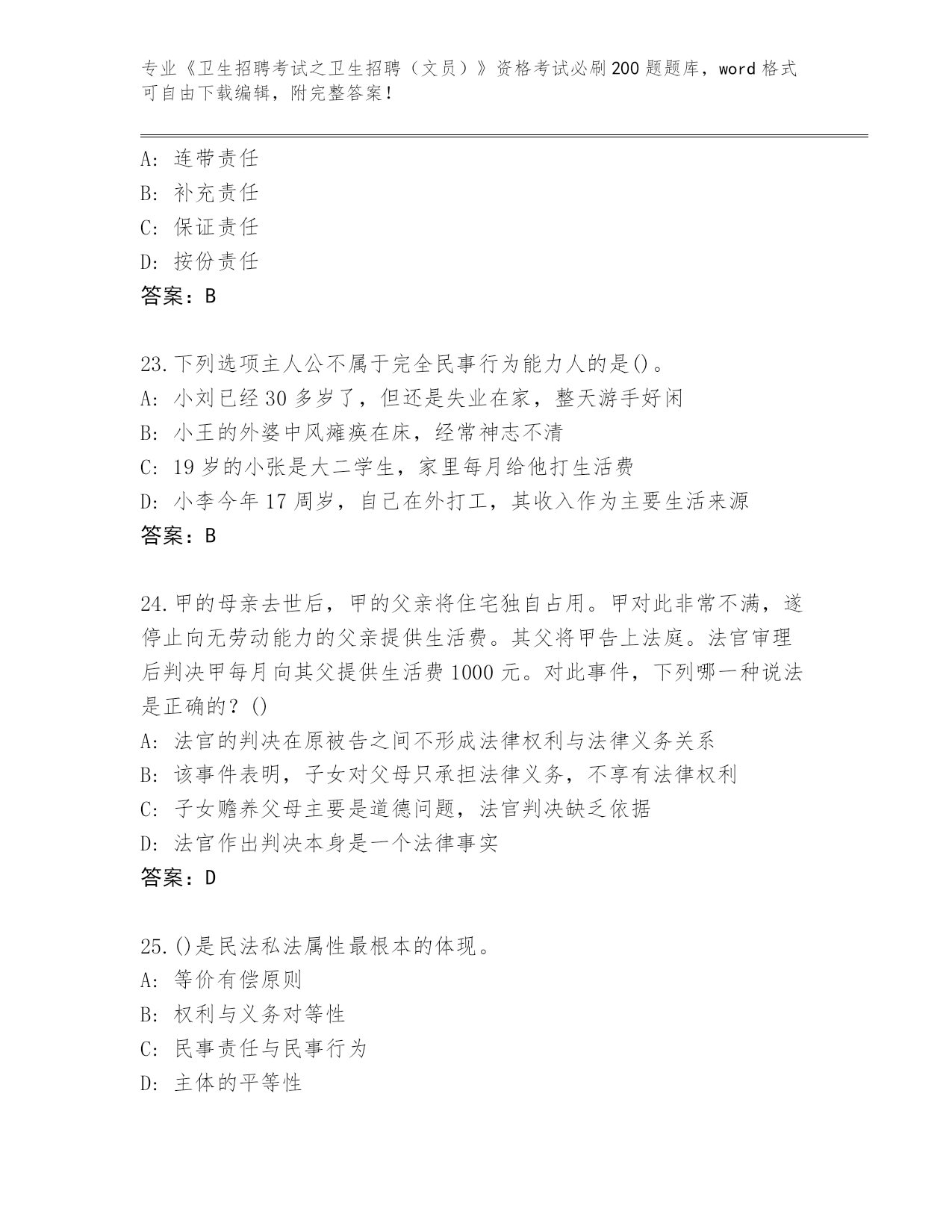 专业《卫生招聘考试之卫生招聘（文员）》资格考试必刷200题题库，word格式可自由下载编辑，附完整答案！

A：连带责任
B：补充责任
C：保证责任
D：按份责任
答案：B

23.下列选项主人公不属于完全民事行为能力人的是()。
A：小刘已经30多岁了，但还是失业在家，整天游手好闲
B：小王的外婆中风瘫痪在床，经常神志不清
C：19岁的小张是大二学生，家里每月给他打生活费
D：小李今年17周岁，自己在外打工，其收入作为主要生活来源
答案：B

24.甲的母亲去世后，甲的父亲将住宅独自占用。甲对此非常不满，遂停止向无劳动能力的父亲提供生活费。其父将甲告上法庭。法官审理后判决甲每月向其父提供生活费1000元。对此事件，下列哪一种说法是正确的？()
A：法官的判决在原被告之间不形成法律权利与法律义务关系
B：该事件表明，子女对父母只承担法律义务，不享有法律权利
C：子女赡养父母主要是道德问题，法官判决缺乏依据
D：法官作出判决本身是一个法律事实
答案：D

25.()是民法私法属性最根本的体现。
A：等价有偿原则
B：权利与义务对等性
C：民事责任与民事行为
D：主体的平等性